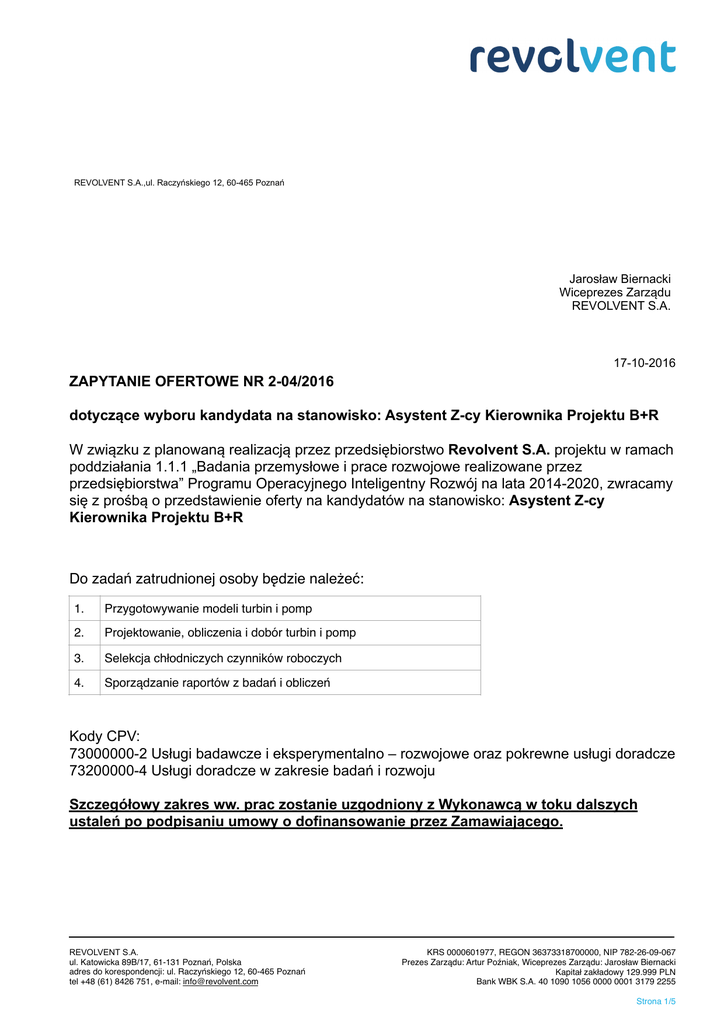 revolvent

REVOLVENT S.A.,ul. Raczyńskiego 12, 60-465 Poznań

Jarosław Biernacki
Wiceprezes Zarządu
REVOLVENT S.A.

17-10-2016

ZAPYTANIE OFERTOWE NR 2-04/2016

dotyczące wyboru kandydata na stanowisko: Asystent Z-cy Kierownika Projektu B+R

W związku z planowaną realizacją przez przedsiębiorstwo Revolvent S.A. projektu w ramach poddziałania 1.1.1 „Badania przemysłowe i prace rozwojowe realizowane przez przedsiębiorstwa” Programu Operacyjnego Inteligentny Rozwój na lata 2014-2020, zwracamy się z prośbą o przedstawienie oferty na kandydatów na stanowisko: Asystent Z-cy Kierownika Projektu B+R

Do zadań zatrudnionej osoby będzie należeć:

| 1. | Przygotowywanie modeli turbin i pomp |
|---|---|
| 2. | Projektowanie, obliczenia i dobór turbin i pomp |
| 3. | Selekcja chłodniczych czynników roboczych |
| 4. | Sporządzanie raportów z badań i obliczeń |

Kody CPV:
73000000-2 Usługi badawcze i eksperymentalno – rozwojowe oraz pokrewne usługi doradcze
73200000-4 Usługi doradcze w zakresie badań i rozwoju

Szczegółowy zakres ww. prac zostanie uzgodniony z Wykonawcą w toku dalszych ustaleń po podpisaniu umowy o dofinansowanie przez Zamawiającego.

REVOLVENT S.A.
ul. Katowicka 89B/17, 61-131 Poznań, Polska
adres do korespondencji: ul. Raczyńskiego 12, 60-465 Poznań
tel +48 (61) 8426 751, e-mail: info@revolvent.com

KRS 0000601977, REGON 36373318700000, NIP 782-26-09-067
Prezes Zarządu: Artur Poźniak, Wiceprezes Zarządu: Jarosław Biernacki
Kapitał zakładowy 129.999 PLN
Bank WBK S.A. 40 1090 1056 0000 0001 3179 2255

Strona 1/5